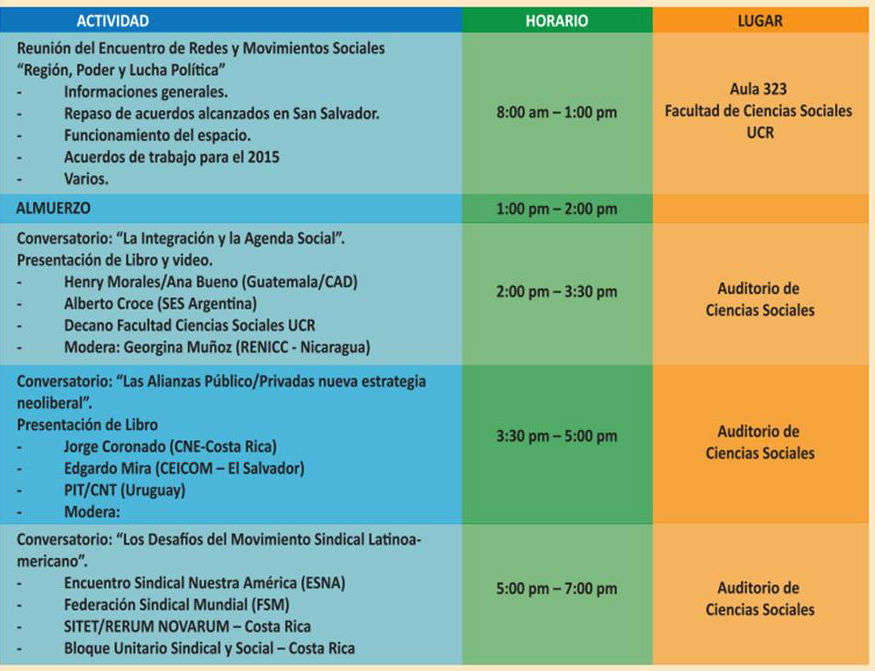 | ACTIVIDAD | HORARIO | LUGAR |
|---|---|---|
| Reunión del Encuentro de Redes y Movimientos Sociales "Región, Poder y Lucha Política" - Informaciones generales. - Repaso de acuerdos alcanzados en San Salvador. - Funcionamiento del espacio. - Acuerdos de trabajo para el 2015 - Varios. | 8:00 am – 1:00 pm | Aula 323 Facultad de Ciencias Sociales UCR |
| ALMUERZO | 1:00 pm – 2:00 pm | |
| Conversatorio: "La Integración y la Agenda Social". Presentación de Libro y video. - Henry Morales/Ana Bueno (Guatemala/CAD) - Alberto Croce (SES Argentina) - Decano Facultad Ciencias Sociales UCR - Modera: Georgina Muñoz (RENICC - Nicaragua) | 2:00 pm – 3:30 pm | Auditorio de Ciencias Sociales |
| Conversatorio: "Las Alianzas Público/Privadas nueva estrategia neoliberal". Presentación de Libro - Jorge Coronado (CNE-Costa Rica) - Edgardo Mira (CEICOM – El Salvador) - PIT/CNT (Uruguay) - Modera: | 3:30 pm – 5:00 pm | Auditorio de Ciencias Sociales |
| Conversatorio: "Los Desafíos del Movimiento Sindical Latinoamericano". - Encuentro Sindical Nuestra América (ESNA) - Federación Sindical Mundial (FSM) - SITET/RERUM NOVARUM – Costa Rica - Bloque Unitario Sindical y Social – Costa Rica | 5:00 pm – 7:00 pm | Auditorio de Ciencias Sociales |